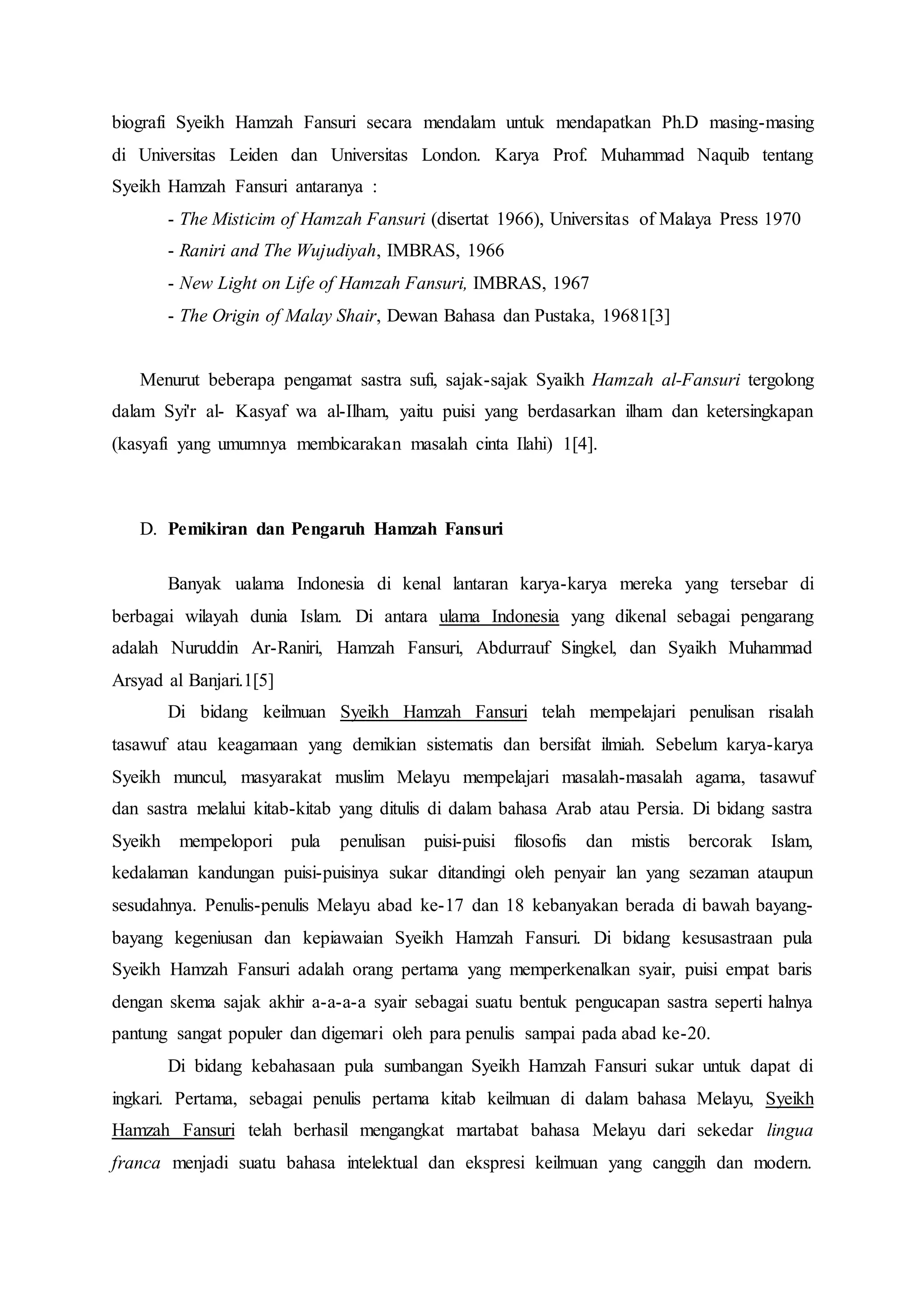 biografi Syeikh Hamzah Fansuri secara mendalam untuk mendapatkan Ph.D masing-masing di Universitas Leiden dan Universitas London. Karya Prof. Muhammad Naquib tentang Syeikh Hamzah Fansuri antaranya :

- The Misticim of Hamzah Fansuri (disertat 1966), Universitas of Malaya Press 1970
- Raniri and The Wujudiyah, IMBRAS, 1966
- New Light on Life of Hamzah Fansuri, IMBRAS, 1967
- The Origin of Malay Shair, Dewan Bahasa dan Pustaka, 19681[3]

Menurut beberapa pengamat sastra sufi, sajak-sajak Syaikh Hamzah al-Fansuri tergolong dalam Syi'r al- Kasyaf wa al-Ilham, yaitu puisi yang berdasarkan ilham dan ketersingkapan (kasyafi yang umumnya membicarakan masalah cinta Ilahi) 1[4].

D. Pemikiran dan Pengaruh Hamzah Fansuri

Banyak ualama Indonesia di kenal lantaran karya-karya mereka yang tersebar di berbagai wilayah dunia Islam. Di antara ulama Indonesia yang dikenal sebagai pengarang adalah Nuruddin Ar-Raniri, Hamzah Fansuri, Abdurrauf Singkel, dan Syaikh Muhammad Arsyad al Banjari.1[5]

Di bidang keilmuan Syeikh Hamzah Fansuri telah mempelajari penulisan risalah tasawuf atau keagamaan yang demikian sistematis dan bersifat ilmiah. Sebelum karya-karya Syeikh muncul, masyarakat muslim Melayu mempelajari masalah-masalah agama, tasawuf dan sastra melalui kitab-kitab yang ditulis di dalam bahasa Arab atau Persia. Di bidang sastra Syeikh mempelopori pula penulisan puisi-puisi filosofis dan mistis bercorak Islam, kedalaman kandungan puisi-puisinya sukar ditandingi oleh penyair lan yang sezaman ataupun sesudahnya. Penulis-penulis Melayu abad ke-17 dan 18 kebanyakan berada di bawah bayang-bayang kegeniusan dan kepiawaian Syeikh Hamzah Fansuri. Di bidang kesusastraan pula Syeikh Hamzah Fansuri adalah orang pertama yang memperkenalkan syair, puisi empat baris dengan skema sajak akhir a-a-a-a syair sebagai suatu bentuk pengucapan sastra seperti halnya pantung sangat populer dan digemari oleh para penulis sampai pada abad ke-20.

Di bidang kebahasaan pula sumbangan Syeikh Hamzah Fansuri sukar untuk dapat di ingkari. Pertama, sebagai penulis pertama kitab keilmuan di dalam bahasa Melayu, Syeikh Hamzah Fansuri telah berhasil mengangkat martabat bahasa Melayu dari sekedar lingua franca menjadi suatu bahasa intelektual dan ekspresi keilmuan yang canggih dan modern.